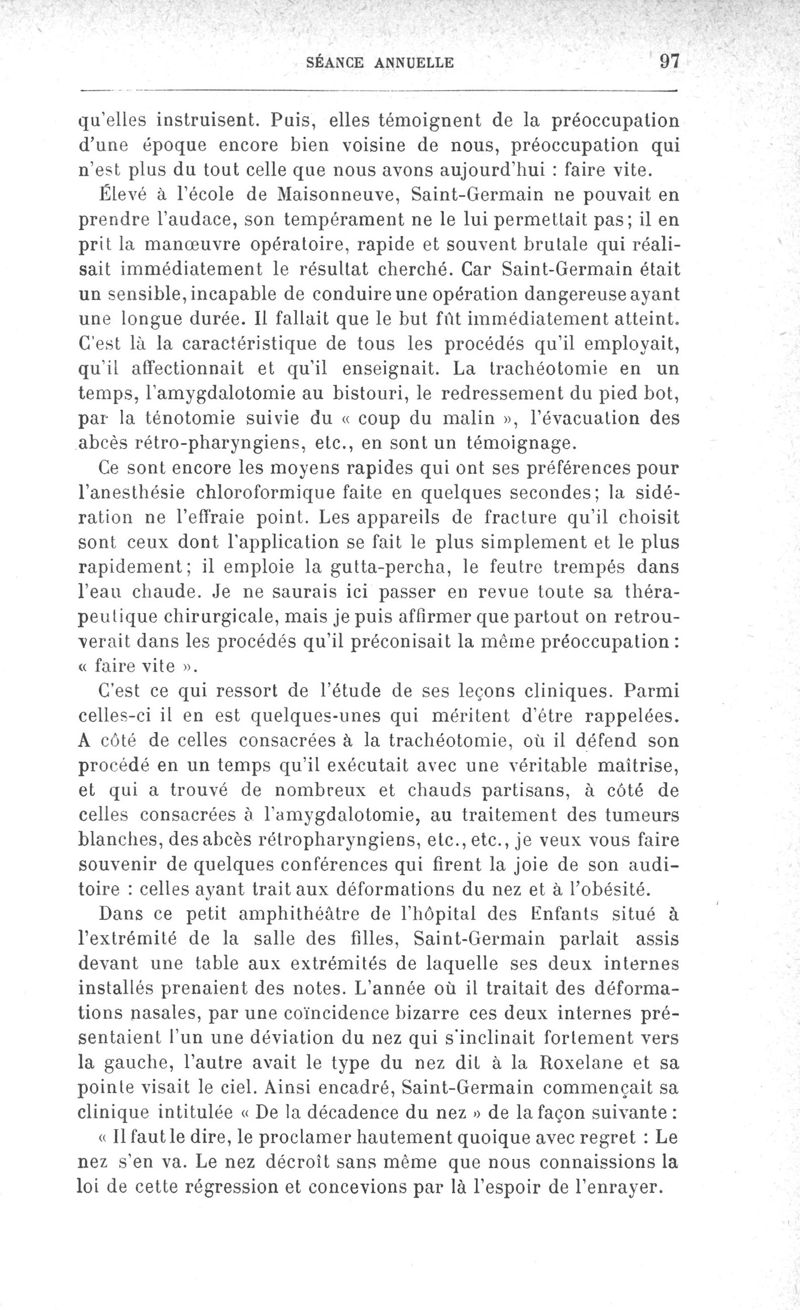 SÉANCE ANNUELLE 97

qu'elles instruisent. Puis, elles témoignent de la préoccupation d'une époque encore bien voisine de nous, préoccupation qui n'est plus du tout celle que nous avons aujourd'hui : faire vite.

Élevé à l'école de Maisonneuve, Saint-Germain ne pouvait en prendre l'audace, son tempérament ne le lui permettait pas; il en prit la manœuvre opératoire, rapide et souvent brutale qui réalisait immédiatement le résultat cherché. Car Saint-Germain était un sensible, incapable de conduire une opération dangereuse ayant une longue durée. Il fallait que le but fût immédiatement atteint. C'est là la caractéristique de tous les procédés qu'il employait, qu'il affectionnait et qu'il enseignait. La trachéotomie en un temps, l'amygdalotomie au bistouri, le redressement du pied bot, par la ténotomie suivie du « coup du malin », l'évacuation des abcès rétro-pharyngiens, etc., en sont un témoignage.

Ce sont encore les moyens rapides qui ont ses préférences pour l'anesthésie chloroformique faite en quelques secondes; la sidération ne l'effraie point. Les appareils de fracture qu'il choisit sont ceux dont l'application se fait le plus simplement et le plus rapidement; il emploie la gutta-percha, le feutre trempés dans l'eau chaude. Je ne saurais ici passer en revue toute sa thérapeutique chirurgicale, mais je puis affirmer que partout on retrouverait dans les procédés qu'il préconisait la même préoccupation : « faire vite ».

C'est ce qui ressort de l'étude de ses leçons cliniques. Parmi celles-ci il en est quelques-unes qui méritent d'être rappelées. A côté de celles consacrées à la trachéotomie, où il défend son procédé en un temps qu'il exécutait avec une véritable maîtrise, et qui a trouvé de nombreux et chauds partisans, à côté de celles consacrées à l'amygdalotomie, au traitement des tumeurs blanches, des abcès rétropharyngiens, etc., etc., je veux vous faire souvenir de quelques conférences qui firent la joie de son auditoire : celles ayant trait aux déformations du nez et à l'obésité.

Dans ce petit amphithéâtre de l'hôpital des Enfants situé à l'extrémité de la salle des filles, Saint-Germain parlait assis devant une table aux extrémités de laquelle ses deux internes installés prenaient des notes. L'année où il traitait des déformations nasales, par une coïncidence bizarre ces deux internes présentaient l'un une déviation du nez qui s'inclinait fortement vers la gauche, l'autre avait le type du nez dit à la Roxelane et sa pointe visait le ciel. Ainsi encadré, Saint-Germain commençait sa clinique intitulée « De la décadence du nez » de la façon suivante :

« Il faut le dire, le proclamer hautement quoique avec regret : Le nez s'en va. Le nez décroît sans même que nous connaissions la loi de cette régression et concevions par là l'espoir de l'enrayer.